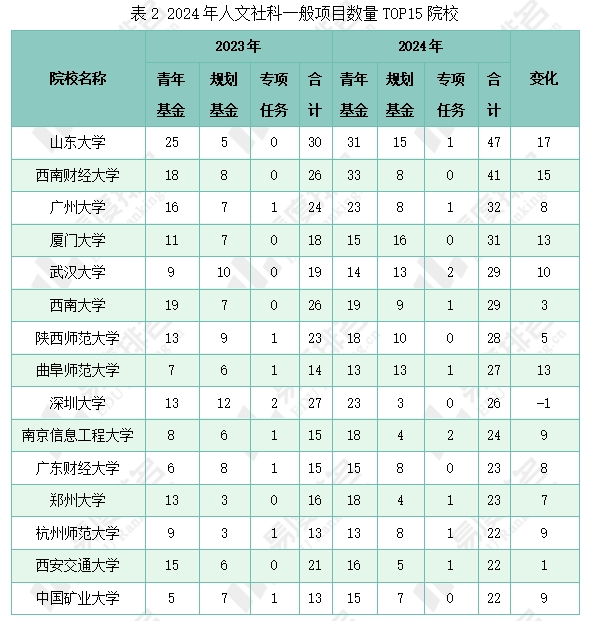 表 2 2024 年人文社科一般项目数量 TOP15 院校

| 院校名称 | 2023年 青年基金 | 2023年 规划基金 | 2023年 专项任务 | 2023年 合计 | 2024年 青年基金 | 2024年 规划基金 | 2024年 专项任务 | 2024年 合计 | 变化 |
|---|---|---|---|---|---|---|---|---|---|
| 山东大学 | 25 | 5 | 0 | 30 | 31 | 15 | 1 | 47 | 17 |
| 西南财经大学 | 18 | 8 | 0 | 26 | 33 | 8 | 0 | 41 | 15 |
| 广州大学 | 16 | 7 | 1 | 24 | 23 | 8 | 1 | 32 | 8 |
| 厦门大学 | 11 | 7 | 0 | 18 | 15 | 16 | 0 | 31 | 13 |
| 武汉大学 | 9 | 10 | 0 | 19 | 14 | 13 | 2 | 29 | 10 |
| 西南大学 | 19 | 7 | 0 | 26 | 19 | 9 | 1 | 29 | 3 |
| 陕西师范大学 | 13 | 9 | 1 | 23 | 18 | 10 | 0 | 28 | 5 |
| 曲阜师范大学 | 7 | 6 | 1 | 14 | 13 | 13 | 1 | 27 | 13 |
| 深圳大学 | 13 | 12 | 2 | 27 | 23 | 3 | 0 | 26 | -1 |
| 南京信息工程大学 | 8 | 6 | 1 | 15 | 18 | 4 | 2 | 24 | 9 |
| 广东财经大学 | 6 | 8 | 1 | 15 | 15 | 8 | 0 | 23 | 8 |
| 郑州大学 | 13 | 3 | 0 | 16 | 18 | 4 | 1 | 23 | 7 |
| 杭州师范大学 | 9 | 3 | 1 | 13 | 13 | 8 | 1 | 22 | 9 |
| 西安交通大学 | 15 | 6 | 0 | 21 | 16 | 5 | 1 | 22 | 1 |
| 中国矿业大学 | 5 | 7 | 1 | 13 | 15 | 7 | 0 | 22 | 9 |